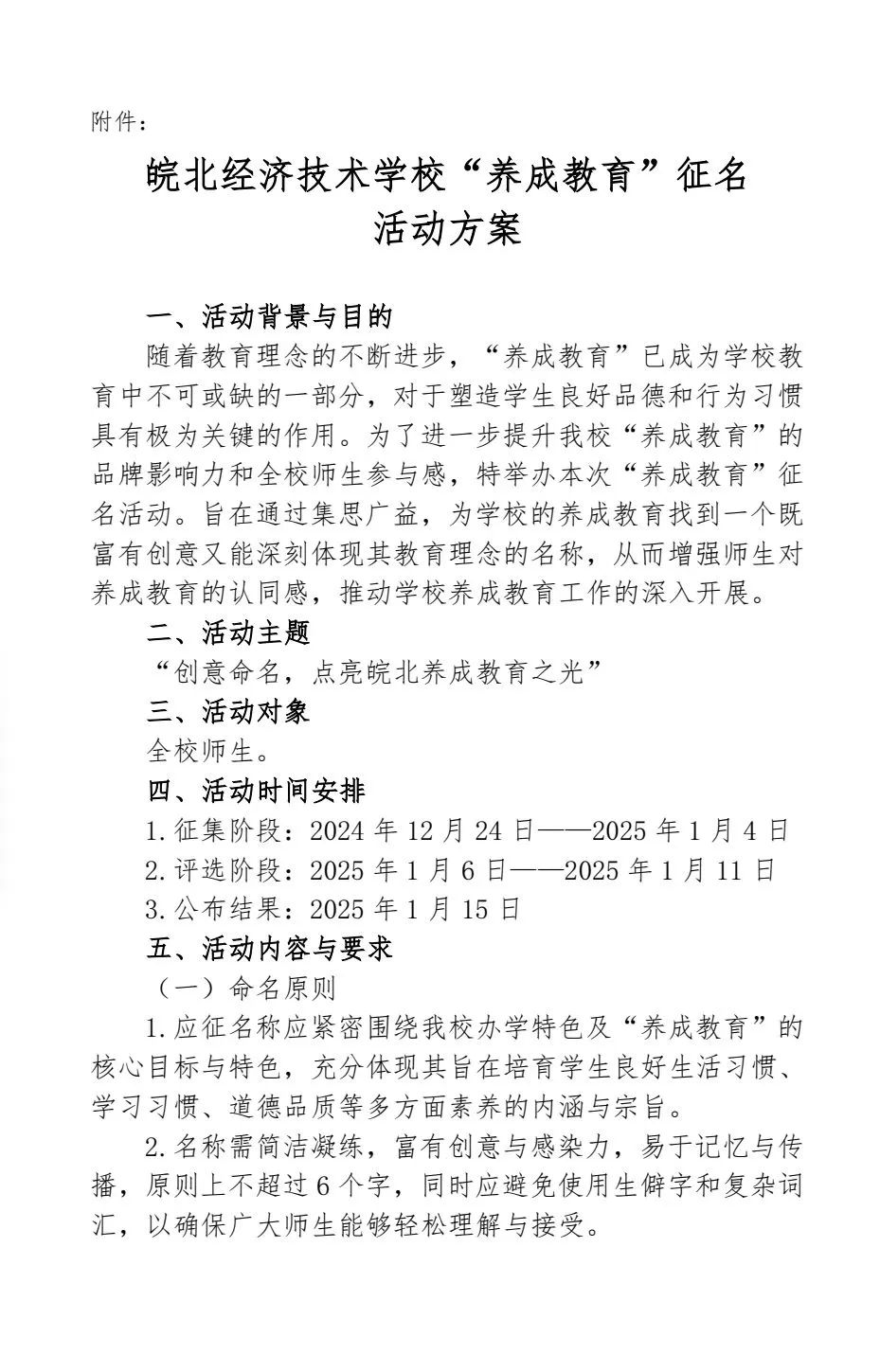 附件：

皖北经济技术学校“养成教育”征名
活动方案

一、活动背景与目的

随着教育理念的不断进步，“养成教育”已成为学校教育中不可或缺的一部分，对于塑造学生良好品德和行为习惯具有极为关键的作用。为了进一步提升我校“养成教育”的品牌影响力和全校师生参与感，特举办本次“养成教育”征名活动。旨在通过集思广益，为学校的养成教育找到一个既富有创意又能深刻体现其教育理念的名称，从而增强师生对养成教育的认同感，推动学校养成教育工作的深入开展。

二、活动主题

“创意命名，点亮皖北养成教育之光”

三、活动对象

全校师生。

四、活动时间安排

1.征集阶段：2024年12月24日——2025年1月4日

2.评选阶段：2025年1月6日——2025年1月11日

3.公布结果：2025年1月15日

五、活动内容与要求

（一）命名原则

1.应征名称应紧密围绕我校办学特色及“养成教育”的核心目标与特色，充分体现其旨在培育学生良好生活习惯、学习习惯、道德品质等多方面素养的内涵与宗旨。

2.名称需简洁凝练，富有创意与感染力，易于记忆与传播，原则上不超过6个字，同时应避免使用生僻字和复杂词汇，以确保广大师生能够轻松理解与接受。